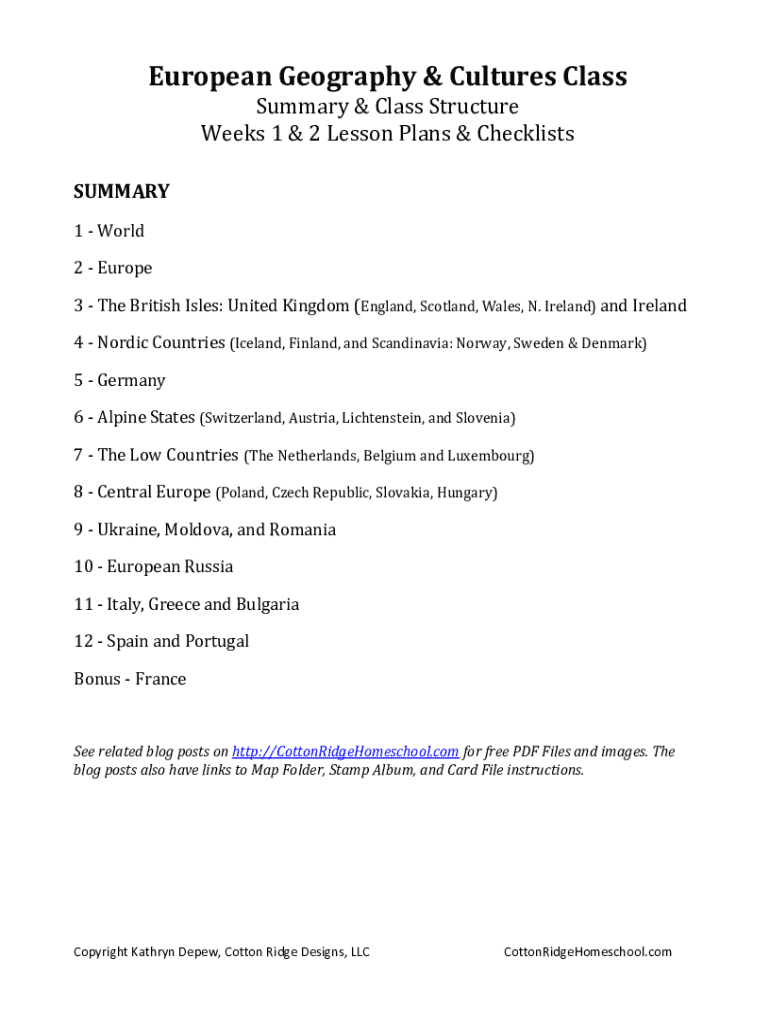 European Geography & Cultures Class
Summary & Class Structure
Weeks 1 & 2 Lesson Plans & Checklists

SUMMARY

1 - World

2 - Europe

3 - The British Isles: United Kingdom (England, Scotland, Wales, N. Ireland) and Ireland

4 - Nordic Countries (Iceland, Finland, and Scandinavia: Norway, Sweden & Denmark)

5 - Germany

6 - Alpine States (Switzerland, Austria, Lichtenstein, and Slovenia)

7 - The Low Countries (The Netherlands, Belgium and Luxembourg)

8 - Central Europe (Poland, Czech Republic, Slovakia, Hungary)

9 - Ukraine, Moldova, and Romania

10 - European Russia

11 - Italy, Greece and Bulgaria

12 - Spain and Portugal

Bonus - France

See related blog posts on http://CottonRidgeHomeschool.com for free PDF Files and images. The blog posts also have links to Map Folder, Stamp Album, and Card File instructions.

Copyright Kathryn Depew, Cotton Ridge Designs, LLC

CottonRidgeHomeschool.com